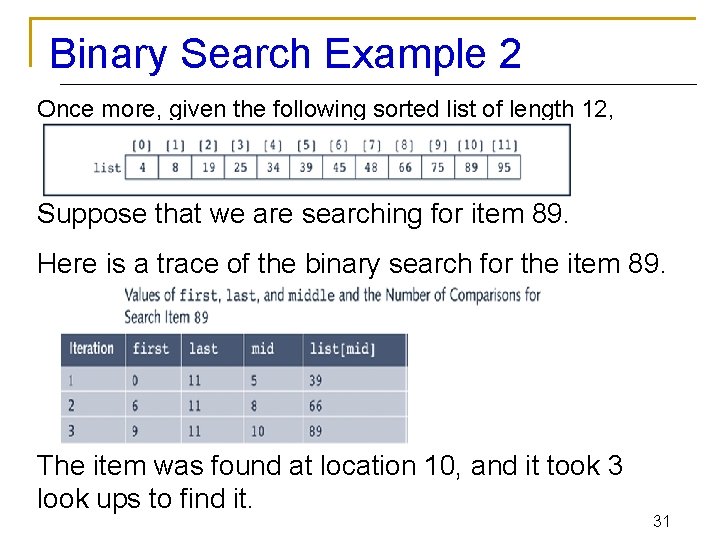 Binary Search Example 2

Once more, given the following sorted list of length 12,

|  | [0] | [1] | [2] | [3] | [4] | [5] | [6] | [7] | [8] | [9] | [10] | [11] |
|---|---|---|---|---|---|---|---|---|---|---|---|---|
| list | 4 | 8 | 19 | 25 | 34 | 39 | 45 | 48 | 66 | 75 | 89 | 95 |

Suppose that we are searching for item 89.

Here is a trace of the binary search for the item 89.

Values of first, last, and middle and the Number of Comparisons for Search Item 89

| Iteration | first | last | mid | list[mid] |
|---|---|---|---|---|
| 1 | 0 | 11 | 5 | 39 |
| 2 | 6 | 11 | 8 | 66 |
| 3 | 9 | 11 | 10 | 89 |

The item was found at location 10, and it took 3 look ups to find it.

31